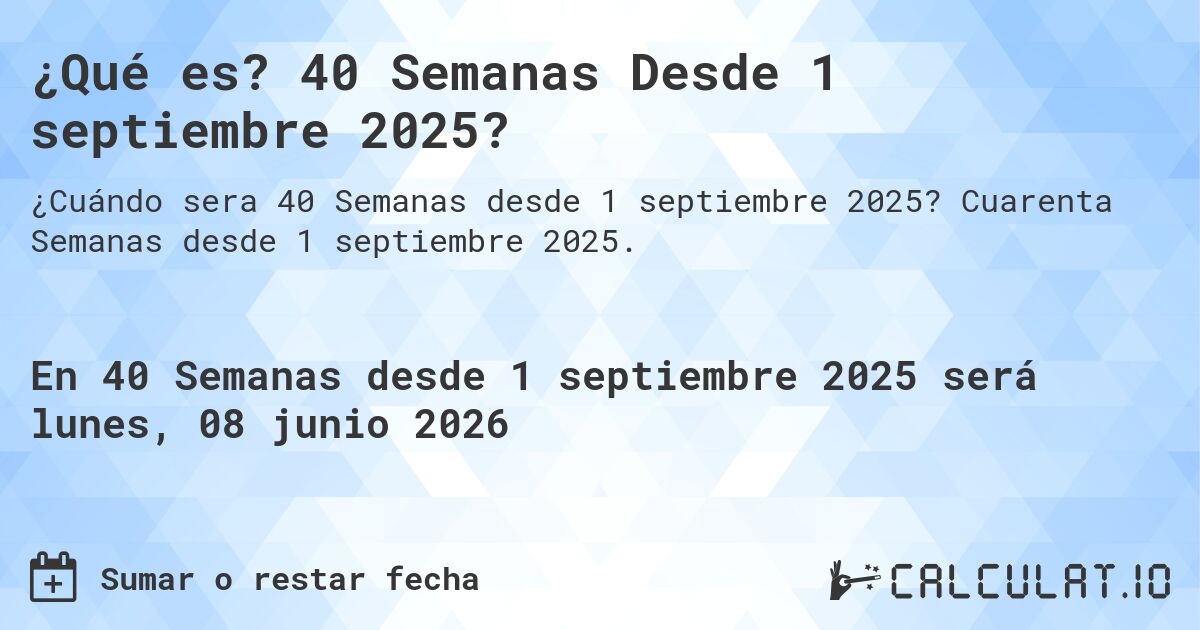 ¿Qué es? 40 Semanas Desde 1 septiembre 2025?

¿Cuándo sera 40 Semanas desde 1 septiembre 2025? Cuarenta Semanas desde 1 septiembre 2025.

En 40 Semanas desde 1 septiembre 2025 será lunes, 08 junio 2026

Sumar o restar fecha

CALCULAT.IO